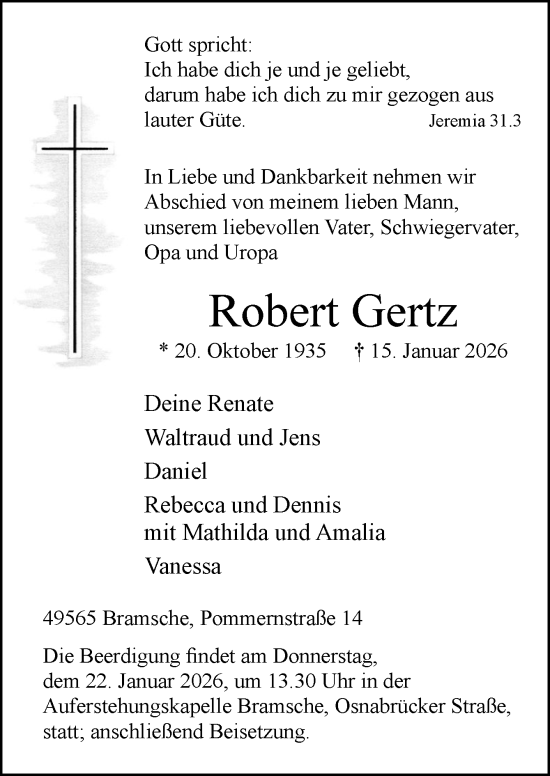 Gott spricht:
Ich habe dich je und je geliebt,
darum habe ich dich zu mir gezogen aus lauter Güte. Jeremia 31.3

In Liebe und Dankbarkeit nehmen wir Abschied von meinem lieben Mann, unserem liebevollen Vater, Schwiegervater, Opa und Uropa

Robert Gertz

* 20. Oktober 1935 † 15. Januar 2026

Deine Renate

Waltraud und Jens

Daniel

Rebecca und Dennis
mit Mathilda und Amalia

Vanessa

49565 Bramsche, Pommernstraße 14

Die Beerdigung findet am Donnerstag, dem 22. Januar 2026, um 13.30 Uhr in der Auferstehungskapelle Bramsche, Osnabrücker Straße, statt; anschließend Beisetzung.